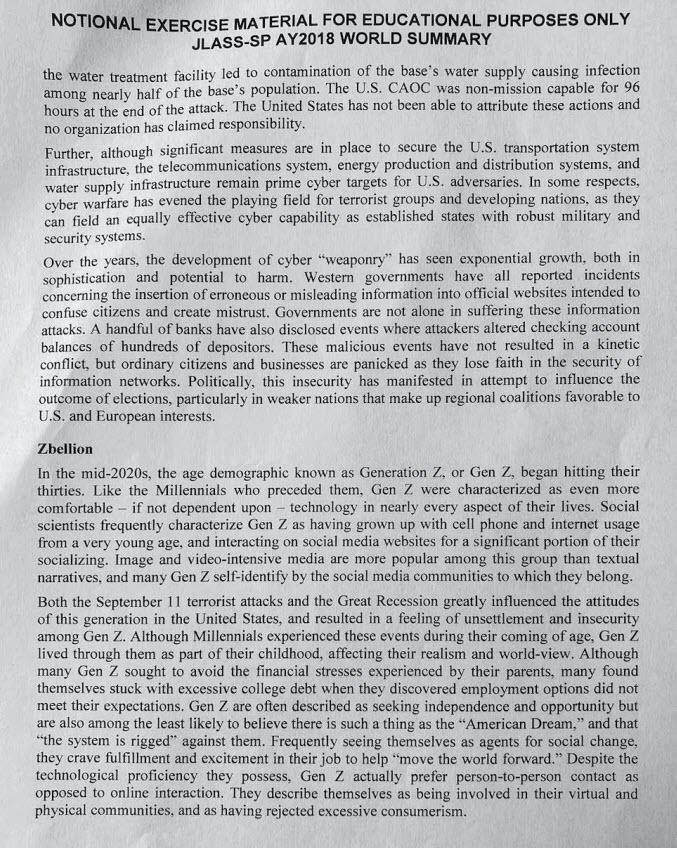 NOTIONAL EXERCISE MATERIAL FOR EDUCATIONAL PURPOSES ONLY
JLASS-SP AY2018 WORLD SUMMARY

the water treatment facility led to contamination of the base's water supply causing infection among nearly half of the base's population. The U.S. CAOC was non-mission capable for 96 hours at the end of the attack. The United States has not been able to attribute these actions and no organization has claimed responsibility.

Further, although significant measures are in place to secure the U.S. transportation system infrastructure, the telecommunications system, energy production and distribution systems, and water supply infrastructure remain prime cyber targets for U.S. adversaries. In some respects, cyber warfare has evened the playing field for terrorist groups and developing nations, as they can field an equally effective cyber capability as established states with robust military and security systems.

Over the years, the development of cyber "weaponry" has seen exponential growth, both in sophistication and potential to harm. Western governments have all reported incidents concerning the insertion of erroneous or misleading information into official websites intended to confuse citizens and create mistrust. Governments are not alone in suffering these information attacks. A handful of banks have also disclosed events where attackers altered checking account balances of hundreds of depositors. These malicious events have not resulted in a kinetic conflict, but ordinary citizens and businesses are panicked as they lose faith in the security of information networks. Politically, this insecurity has manifested in attempt to influence the outcome of elections, particularly in weaker nations that make up regional coalitions favorable to U.S. and European interests.

Zbellion

In the mid-2020s, the age demographic known as Generation Z, or Gen Z, began hitting their thirties. Like the Millennials who preceded them, Gen Z were characterized as even more comfortable – if not dependent upon – technology in nearly every aspect of their lives. Social scientists frequently characterize Gen Z as having grown up with cell phone and internet usage from a very young age, and interacting on social media websites for a significant portion of their socializing. Image and video-intensive media are more popular among this group than textual narratives, and many Gen Z self-identify by the social media communities to which they belong.

Both the September 11 terrorist attacks and the Great Recession greatly influenced the attitudes of this generation in the United States, and resulted in a feeling of unsettlement and insecurity among Gen Z. Although Millennials experienced these events during their coming of age, Gen Z lived through them as part of their childhood, affecting their realism and world-view. Although many Gen Z sought to avoid the financial stresses experienced by their parents, many found themselves stuck with excessive college debt when they discovered employment options did not meet their expectations. Gen Z are often described as seeking independence and opportunity but are also among the least likely to believe there is such a thing as the "American Dream," and that "the system is rigged" against them. Frequently seeing themselves as agents for social change, they crave fulfillment and excitement in their job to help "move the world forward." Despite the technological proficiency they possess, Gen Z actually prefer person-to-person contact as opposed to online interaction. They describe themselves as being involved in their virtual and physical communities, and as having rejected excessive consumerism.